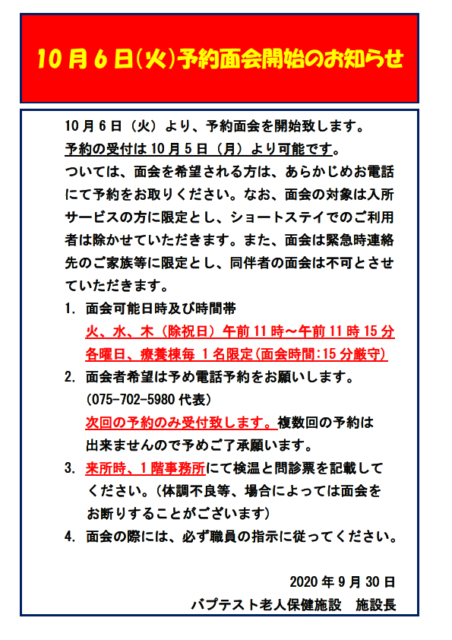 10月6日(火)予約面会開始のお知らせ

10月6日（火）より、予約面会を開始致します。
予約の受付は10月5日（月）より可能です。
ついては、面会を希望される方は、あらかじめお電話にて予約をお取りください。なお、面会の対象は入所サービスの方に限定とし、ショートステイでのご利用者は除かせていただきます。また、面会は緊急時連絡先のご家族等に限定とし、同伴者の面会は不可とさせていただきます。

1. 面会可能日時及び時間帯
火、水、木（除祝日）午前11時～午前11時15分
各曜日、療養棟毎 1名限定(面会時間:15分厳守)

2. 面会者希望は予め電話予約をお願いします。
(075-702-5980 代表)
次回の予約のみ受付致します。複数回の予約は出来ませんので予めご了承願います。

3. 来所時、1階事務所にて検温と問診票を記載してください。(体調不良等、場合によっては面会をお断りすることがございます)

4. 面会の際には、必ず職員の指示に従ってください。

2020年9月30日
バプテスト老人保健施設　施設長